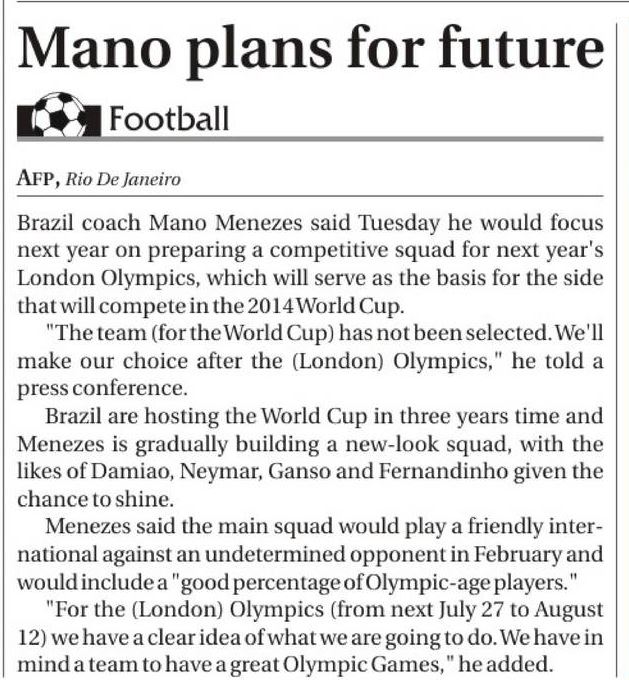 Mano plans for future

Football

AFP, Rio De Janeiro

Brazil coach Mano Menezes said Tuesday he would focus next year on preparing a competitive squad for next year's London Olympics, which will serve as the basis for the side that will compete in the 2014 World Cup.

"The team (for the World Cup) has not been selected. We'll make our choice after the (London) Olympics," he told a press conference.

Brazil are hosting the World Cup in three years time and Menezes is gradually building a new-look squad, with the likes of Damiao, Neymar, Ganso and Fernandinho given the chance to shine.

Menezes said the main squad would play a friendly international against an undetermined opponent in February and would include a "good percentage of Olympic-age players."

"For the (London) Olympics (from next July 27 to August 12) we have a clear idea of what we are going to do. We have in mind a team to have a great Olympic Games," he added.